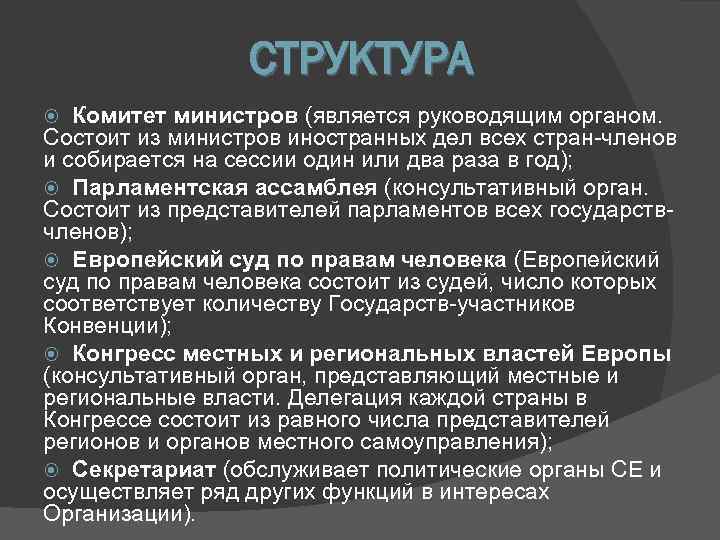 СТРУКТУРА

Комитет министров (является руководящим органом. Состоит из министров иностранных дел всех стран-членов и собирается на сессии один или два раза в год);

Парламентская ассамблея (консультативный орган. Состоит из представителей парламентов всех государств-членов);

Европейский суд по правам человека (Европейский суд по правам человека состоит из судей, число которых соответствует количеству Государств-участников Конвенции);

Конгресс местных и региональных властей Европы (консультативный орган, представляющий местные и региональные власти. Делегация каждой страны в Конгрессе состоит из равного числа представителей регионов и органов местного самоуправления);

Секретариат (обслуживает политические органы СЕ и осуществляет ряд других функций в интересах Организации).